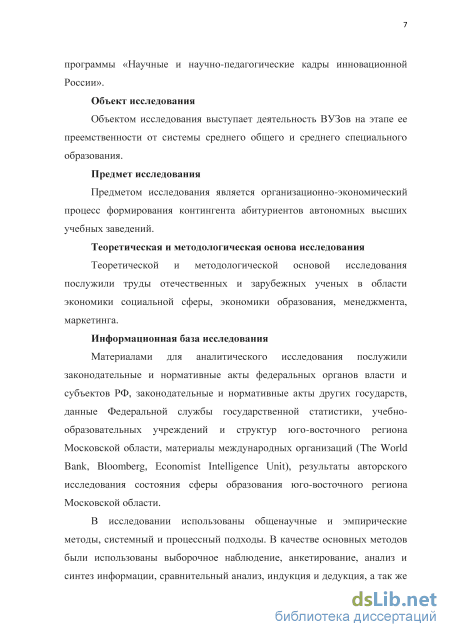 7

программы «Научные и научно-педагогические кадры инновационной России».

Объект исследования

Объектом исследования выступает деятельность ВУЗов на этапе ее преемственности от системы среднего общего и среднего специального образования.

Предмет исследования

Предметом исследования является организационно-экономический процесс формирования контингента абитуриентов автономных высших учебных заведений.

Теоретическая и методологическая основа исследования

Теоретической и методологической основой исследования послужили труды отечественных и зарубежных ученых в области экономики социальной сферы, экономики образования, менеджмента, маркетинга.

Информационная база исследования

Материалами для аналитического исследования послужили законодательные и нормативные акты федеральных органов власти и субъектов РФ, законодательные и нормативные акты других государств, данные Федеральной службы государственной статистики, учебно-образовательных учреждений и структур юго-восточного региона Московской области, материалы международных организаций (The World Bank, Bloomberg, Economist Intelligence Unit), результаты авторского исследования состояния сферы образования юго-восточного региона Московской области.

В исследовании использованы общенаучные и эмпирические методы, системный и процессный подходы. В качестве основных методов были использованы выборочное наблюдение, анкетирование, анализ и синтез информации, сравнительный анализ, индукция и дедукция, а так же

dsLib.net
библиотека диссертаций